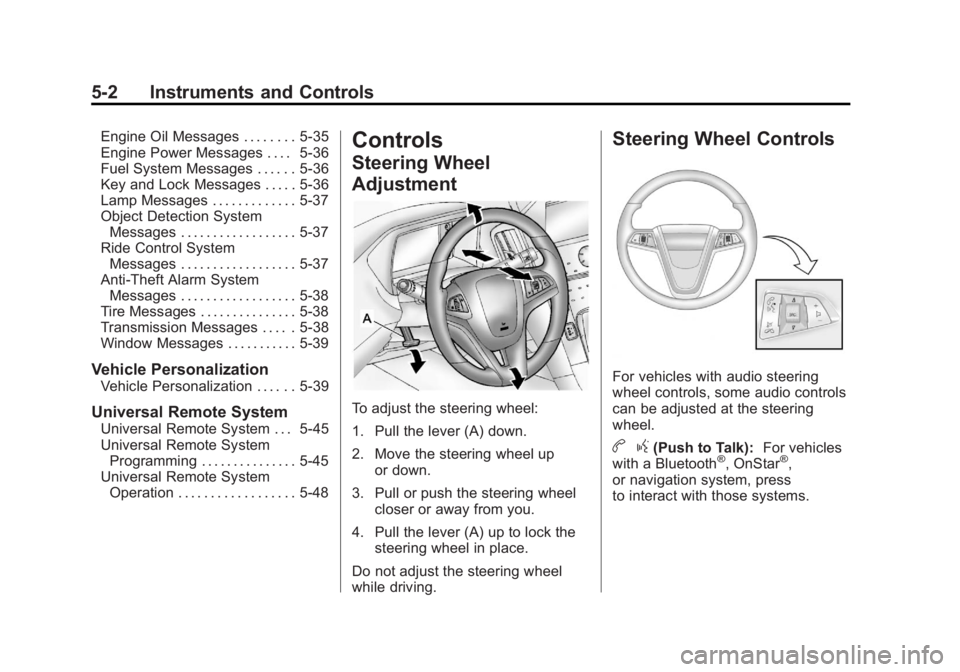 5-2 Instruments and Controls

Engine Oil Messages . . . . . . . . 5-35
Engine Power Messages . . . . 5-36
Fuel System Messages . . . . . . 5-36
Key and Lock Messages . . . . . 5-36
Lamp Messages . . . . . . . . . . . . . 5-37
Object Detection System Messages . . . . . . . . . . . . . . . . . . 5-37
Ride Control System Messages . . . . . . . . . . . . . . . . . . 5-37
Anti-Theft Alarm System Messages . . . . . . . . . . . . . . . . . . 5-38
Tire Messages . . . . . . . . . . . . . . . 5-38
Transmission Messages . . . . . 5-38
Window Messages . . . . . . . . . . . 5-39

Vehicle Personalization
Vehicle Personalization . . . . . . 5-39

Universal Remote System
Universal Remote System . . . 5-45
Universal Remote System Programming . . . . . . . . . . . . . . . 5-45
Universal Remote System Operation . . . . . . . . . . . . . . . . . . 5-48

Controls

Steering Wheel Adjustment

A

To adjust the steering wheel:

1. Pull the lever (A) down.

2. Move the steering wheel up or down.

3. Pull or push the steering wheel closer or away from you.

4. Pull the lever (A) up to lock the steering wheel in place.

Do not adjust the steering wheel while driving.

Steering Wheel Controls

For vehicles with audio steering wheel controls, some audio controls can be adjusted at the steering wheel.

b g (Push to Talk): For vehicles with a Bluetooth®, OnStar®, or navigation system, press to interact with those systems.

carmanualsonline.info